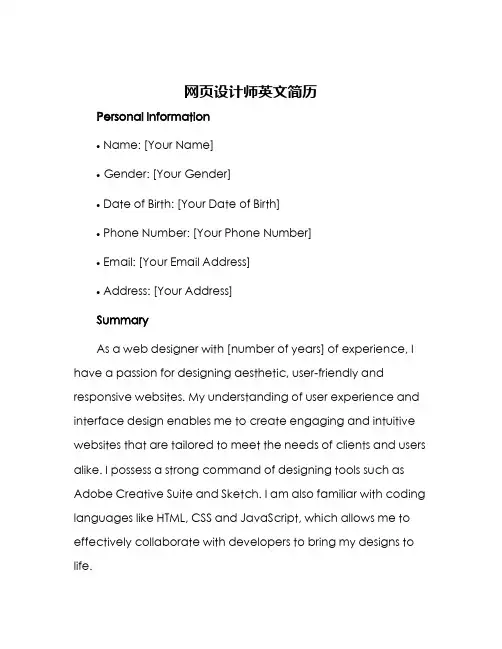 网页设计师英文简历

Personal Information

• Name: [Your Name]

• Gender: [Your Gender]

• Date of Birth: [Your Date of Birth]

• Phone Number: [Your Phone Number]

• Email: [Your Email Address]

• Address: [Your Address]

Summary

As a web designer with [number of years] of experience, I have a passion for designing aesthetic, user-friendly and responsive websites. My understanding of user experience and interface design enables me to create engaging and intuitive websites that are tailored to meet the needs of clients and users alike. I possess a strong command of designing tools such as Adobe Creative Suite and Sketch. I am also familiar with coding languages like HTML, CSS and JavaScript, which allows me to effectively collaborate with developers to bring my designs to life.